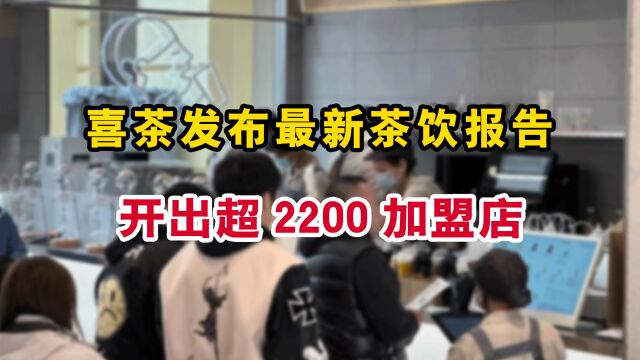 喜茶发布最新茶饮报告

开出超 2200 加盟店